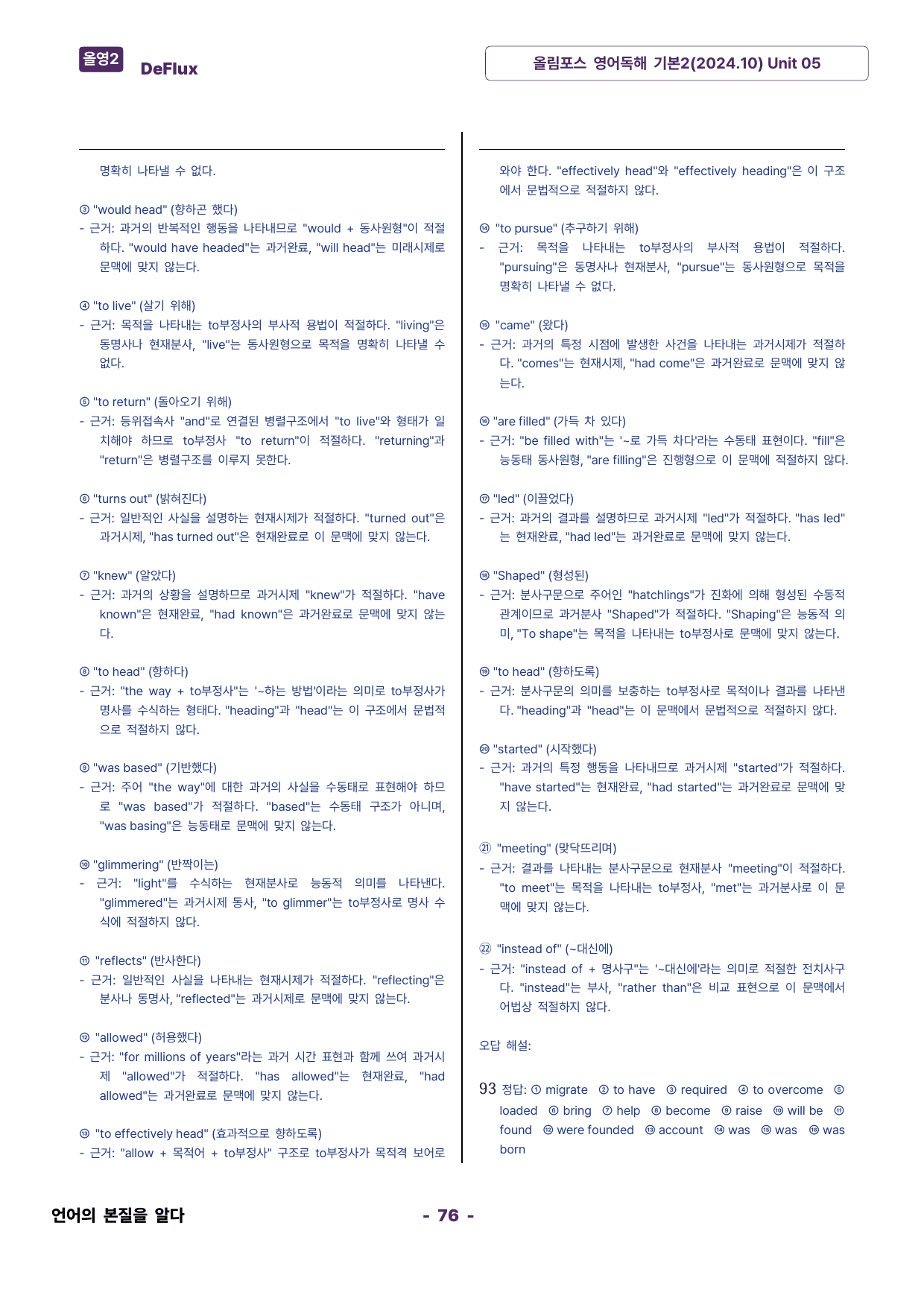 올영2 DeFlux

올림포스 영어독해 기본2(2024.10) Unit 05

명확히 나타낼 수 없다.

③ "would head" (향하곤 했다)
- 근거: 과거의 반복적인 행동을 나타내므로 "would + 동사원형"이 적절하다. "would have headed"는 과거완료, "will head"는 미래시제로 문맥에 맞지 않는다.

④ "to live" (살기 위해)
- 근거: 목적을 나타내는 to부정사의 부사적 용법이 적절하다. "living"은 동명사나 현재분사, "live"는 동사원형으로 목적을 명확히 나타낼 수 없다.

⑤ "to return" (돌아오기 위해)
- 근거: 등위접속사 "and"로 연결된 병렬구조에서 "to live"와 형태가 일치해야 하므로 to부정사 "to return"이 적절하다. "returning"과 "return"은 병렬구조를 이루지 못한다.

⑥ "turns out" (밝혀진다)
- 근거: 일반적인 사실을 설명하는 현재시제가 적절하다. "turned out"은 과거시제, "has turned out"은 현재완료로 이 문맥에 맞지 않는다.

⑦ "knew" (알았다)
- 근거: 과거의 상황을 설명하므로 과거시제 "knew"가 적절하다. "have known"은 현재완료, "had known"은 과거완료로 문맥에 맞지 않는다.

⑧ "to head" (향하다)
- 근거: "the way + to부정사"는 '~하는 방법'이라는 의미로 to부정사가 명사를 수식하는 형태다. "heading"과 "head"는 이 구조에서 문법적으로 적절하지 않다.

⑨ "was based" (기반했다)
- 근거: 주어 "the way"에 대한 과거의 사실을 수동태로 표현해야 하므로 "was based"가 적절하다. "based"는 수동태 구조가 아니며, "was basing"은 능동태로 문맥에 맞지 않는다.

⑩ "glimmering" (반짝이는)
- 근거: "light"를 수식하는 현재분사로 능동적 의미를 나타낸다. "glimmered"는 과거시제 동사, "to glimmer"는 to부정사로 명사 수식에 적절하지 않다.

⑪ "reflects" (반사한다)
- 근거: 일반적인 사실을 나타내는 현재시제가 적절하다. "reflecting"은 분사나 동명사, "reflected"는 과거시제로 문맥에 맞지 않는다.

⑫ "allowed" (허용했다)
- 근거: "for millions of years"라는 과거 시간 표현과 함께 쓰여 과거시제 "allowed"가 적절하다. "has allowed"는 현재완료, "had allowed"는 과거완료로 문맥에 맞지 않는다.

⑬ "to effectively head" (효과적으로 향하도록)
- 근거: "allow + 목적어 + to부정사" 구조로 to부정사가 목적격 보어로 와야 한다. "effectively head"와 "effectively heading"은 이 구조에서 문법적으로 적절하지 않다.

⑭ "to pursue" (추구하기 위해)
- 근거: 목적을 나타내는 to부정사의 부사적 용법이 적절하다. "pursuing"은 동명사나 현재분사, "pursue"는 동사원형으로 목적을 명확히 나타낼 수 없다.

⑮ "came" (왔다)
- 근거: 과거의 특정 시점에 발생한 사건을 나타내는 과거시제가 적절하다. "comes"는 현재시제, "had come"은 과거완료로 문맥에 맞지 않는다.

⑯ "are filled" (가득 차 있다)
- 근거: "be filled with"는 '~로 가득 차다'라는 수동태 표현이다. "fill"은 능동태 동사원형, "are filling"은 진행형으로 이 문맥에 적절하지 않다.

⑰ "led" (이끌었다)
- 근거: 과거의 결과를 설명하므로 과거시제 "led"가 적절하다. "has led"는 현재완료, "had led"는 과거완료로 문맥에 맞지 않는다.

⑱ "Shaped" (형성된)
- 근거: 분사구문으로 주어인 "hatchlings"가 진화에 의해 형성된 수동적 관계이므로 과거분사 "Shaped"가 적절하다. "Shaping"은 능동적 의미, "To shape"는 목적을 나타내는 to부정사로 문맥에 맞지 않는다.

⑲ "to head" (향하도록)
- 근거: 분사구문의 의미를 보충하는 to부정사로 목적이나 결과를 나타낸다. "heading"과 "head"는 이 문맥에서 문법적으로 적절하지 않다.

⑳ "started" (시작했다)
- 근거: 과거의 특정 행동을 나타내므로 과거시제 "started"가 적절하다. "have started"는 현재완료, "had started"는 과거완료로 문맥에 맞지 않는다.

㉑ "meeting" (맞닥뜨리며)
- 근거: 결과를 나타내는 분사구문으로 현재분사 "meeting"이 적절하다. "to meet"는 목적을 나타내는 to부정사, "met"는 과거분사로 이 문맥에 맞지 않는다.

㉒ "instead of" (~대신에)
- 근거: "instead of + 명사구"는 '~대신에'라는 의미로 적절한 전치사구다. "instead"는 부사, "rather than"은 비교 표현으로 이 문맥에서 어법상 적절하지 않다.

오답 해설:

93 정답: ① migrate ② to have ③ required ④ to overcome ⑤ loaded ⑥ bring ⑦ help ⑧ become ⑨ raise ⑩ will be ⑪ found ⑫ were founded ⑬ account ⑭ was ⑮ was ⑯ was born

언어의 본질을 알다

- 76 -